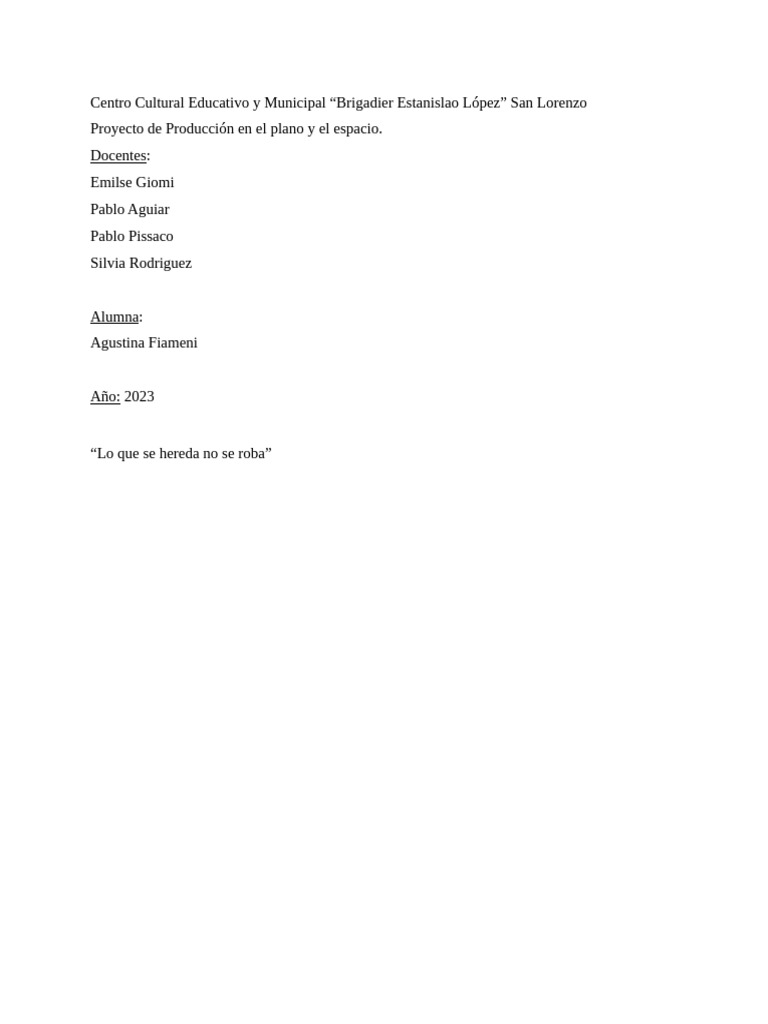 Centro Cultural Educativo y Municipal “Brigadier Estanislao López” San Lorenzo
Proyecto de Producción en el plano y el espacio.
Docentes:
Emilse Giomi
Pablo Aguiar
Pablo Pissaco
Silvia Rodriguez

Alumna:
Agustina Fiameni

Año: 2023

“Lo que se hereda no se roba”